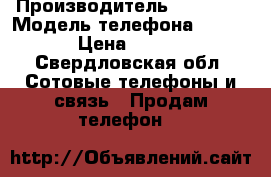 Производитель
Модель телефона
Цена
Свердловская обл
Сотовые телефоны и связь   Продам телефон

http://Объявлений.сайт